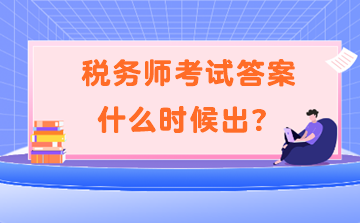 税务师考试答案
什么时候出？